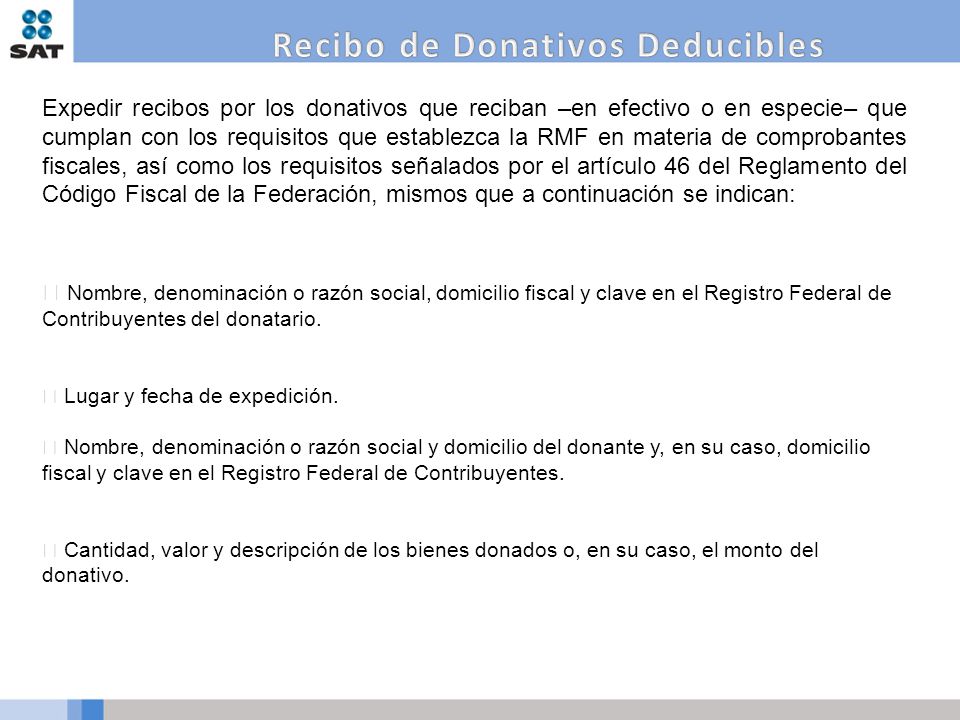 SAT

Recibo de Donativos Deducibles

Expedir recibos por los donativos que reciban –en efectivo o en especie– que cumplan con los requisitos que establezca la RMF en materia de comprobantes fiscales, así como los requisitos señalados por el artículo 46 del Reglamento del Código Fiscal de la Federación, mismos que a continuación se indican:

Nombre, denominación o razón social, domicilio fiscal y clave en el Registro Federal de Contribuyentes del donatario.

Lugar y fecha de expedición.

Nombre, denominación o razón social y domicilio del donante y, en su caso, domicilio fiscal y clave en el Registro Federal de Contribuyentes.

Cantidad, valor y descripción de los bienes donados o, en su caso, el monto del donativo.